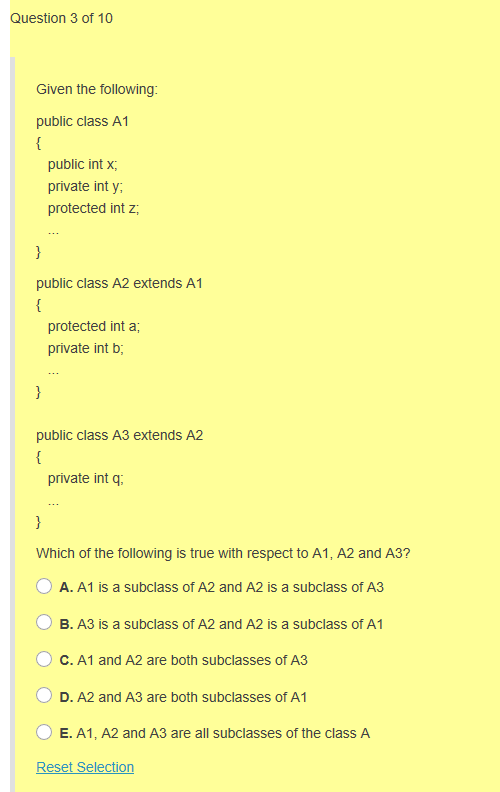 Question 3 of 10

Given the following:

public class A1
{
public int x;
private int y;
protected int z;
...
}

public class A2 extends A1
{
protected int a;
private int b;
...
}

public class A3 extends A2
{
private int q;
...
}

Which of the following is true with respect to A1, A2 and A3?

A. A1 is a subclass of A2 and A2 is a subclass of A3

B. A3 is a subclass of A2 and A2 is a subclass of A1

C. A1 and A2 are both subclasses of A3

D. A2 and A3 are both subclasses of A1

E. A1, A2 and A3 are all subclasses of the class A

Reset Selection